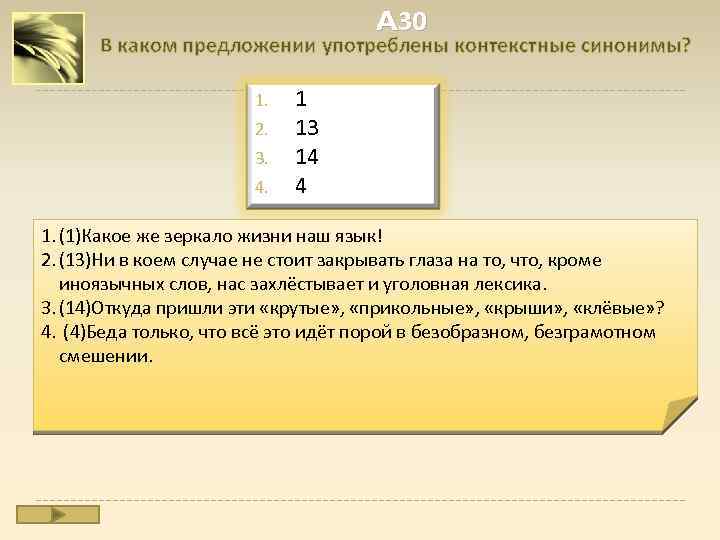 А30
В каком предложении употреблены контекстные синонимы?

1. 1
2. 13
3. 14
4. 4

1. (1)Какое же зеркало жизни наш язык!
2. (13)Ни в коем случае не стоит закрывать глаза на то, что, кроме иноязычных слов, нас захлёстывает и уголовная лексика.
3. (14)Откуда пришли эти «крутые», «прикольные», «крыши», «клёвые»?
4. (4)Беда только, что всё это идёт порой в безобразном, безграмотном смешении.